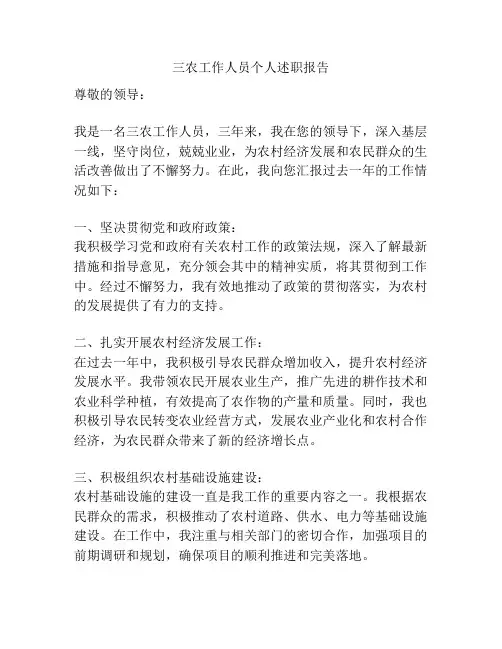 三农工作人员个人述职报告

尊敬的领导：

我是一名三农工作人员，三年来，我在您的领导下，深入基层一线，坚守岗位，兢兢业业，为农村经济发展和农民群众的生活改善做出了不懈努力。在此，我向您汇报过去一年的工作情况如下：

一、坚决贯彻党和政府政策：
我积极学习党和政府有关农村工作的政策法规，深入了解最新措施和指导意见，充分领会其中的精神实质，将其贯彻到工作中。经过不懈努力，我有效地推动了政策的贯彻落实，为农村的发展提供了有力的支持。

二、扎实开展农村经济发展工作：
在过去一年中，我积极引导农民群众增加收入，提升农村经济发展水平。我带领农民开展农业生产，推广先进的耕作技术和农业科学种植，有效提高了农作物的产量和质量。同时，我也积极引导农民转变农业经营方式，发展农业产业化和农村合作经济，为农民群众带来了新的经济增长点。

三、积极组织农村基础设施建设：
农村基础设施的建设一直是我工作的重要内容之一。我根据农民群众的需求，积极推动了农村道路、供水、电力等基础设施建设。在工作中，我注重与相关部门的密切合作，加强项目的前期调研和规划，确保项目的顺利推进和完美落地。